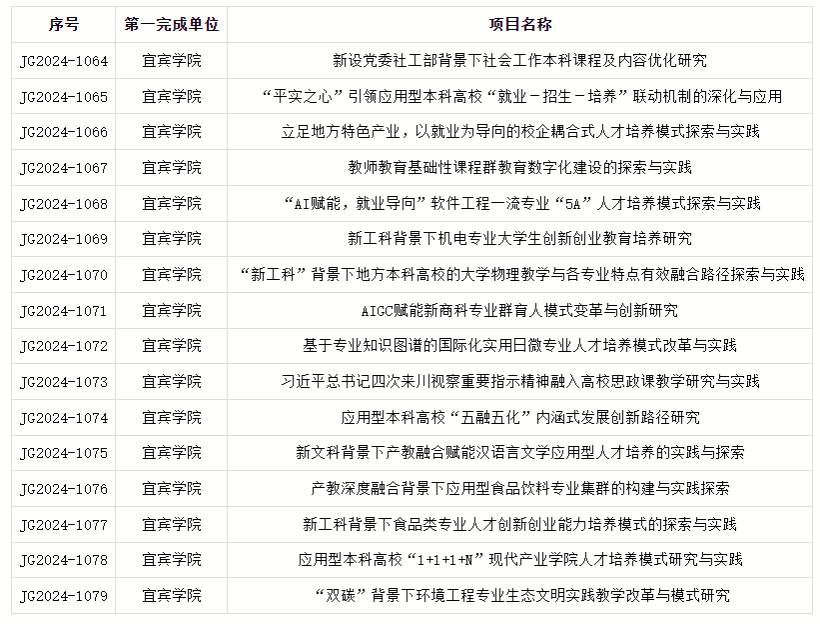 | 序号 | 第一完成单位 | 项目名称 |
|---|---|---|
| JG2024-1064 | 宜宾学院 | 新设党委社工部背景下社会工作本科课程及内容优化研究 |
| JG2024-1065 | 宜宾学院 | “平实之心”引领应用型本科高校“就业－招生－培养”联动机制的深化与应用 |
| JG2024-1066 | 宜宾学院 | 立足地方特色产业，以就业为导向的校企耦合式人才培养模式探索与实践 |
| JG2024-1067 | 宜宾学院 | 教师教育基础性课程群教育数字化建设的探索与实践 |
| JG2024-1068 | 宜宾学院 | “AI赋能，就业导向”软件工程一流专业“5A”人才培养模式探索与实践 |
| JG2024-1069 | 宜宾学院 | 新工科背景下机电专业大学生创新创业教育培养研究 |
| JG2024-1070 | 宜宾学院 | “新工科”背景下地方本科高校的大学物理教学与各专业特点有效融合路径探索与实践 |
| JG2024-1071 | 宜宾学院 | AIGC赋能新商科专业群育人模式变革与创新研究 |
| JG2024-1072 | 宜宾学院 | 基于专业知识图谱的国际化实用日微专业人才培养模式改革与实践 |
| JG2024-1073 | 宜宾学院 | 习近平总书记四次来川视察重要指示精神融入高校思政课教学研究与实践 |
| JG2024-1074 | 宜宾学院 | 应用型本科高校“五融五化”内涵式发展创新路径研究 |
| JG2024-1075 | 宜宾学院 | 新文科背景下产教融合赋能汉语言文学应用型人才培养的实践与探索 |
| JG2024-1076 | 宜宾学院 | 产教深度融合背景下应用型食品饮料专业集群的构建与实践探索 |
| JG2024-1077 | 宜宾学院 | 新工科背景下食品类专业人才创新创业能力培养模式的探索与实践 |
| JG2024-1078 | 宜宾学院 | 应用型本科高校“1+1+1+N”现代产业学院人才培养模式研究与实践 |
| JG2024-1079 | 宜宾学院 | “双碳”背景下环境工程专业生态文明实践教学改革与模式研究 |